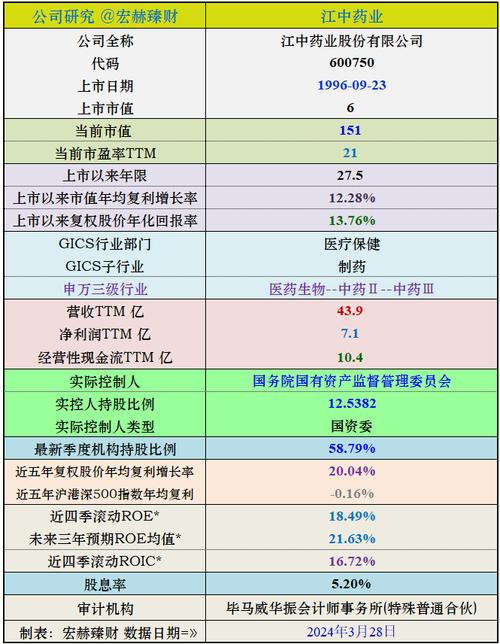 | 公司研究 @宏赫臻财 | 江中药业 |
|---|---|
| 公司全称 | 江中药业股份有限公司 |
| 代码 | 600750 |
| 上市日期 | 1996-09-23 |
| 上市市值 | 6 |
| 当前市值 | 151 |
| 当前市盈率TTM | 21 |
| 上市以来年限 | 27.5 |
| 上市以来市值年均复利增长率 | 12.28% |
| 上市以来复权股价年化回报率 | 13.76% |
| GICS行业部门 | 医疗保健 |
| GICS子行业 | 制药 |
| 申万三级行业 | 医药生物--中药Ⅱ--中药Ⅲ |
| 营收TTM 亿 | 43.9 |
| 净利润TTM 亿 | 7.1 |
| 经营性现金流TTM 亿 | 10.4 |
| 实际控制人 | 国务院国有资产监督管理委员会 |
| 实控人持股比例 | 12.5382 |
| 实际控制人类型 | 国资委 |
| 最新季度机构持股比例 | 58.79% |
| 近五年复权股价年均复利增长率 | 20.04% |
| 近五年沪港深500指数年均复利 | -0.16% |
| 近四季滚动ROE* | 18.49% |
| 未来三年预期ROE均值* | 21.63% |
| 近四季滚动ROIC* | 16.72% |
| 股息率 | 5.20% |
| 审计机构 | 毕马威华振会计师事务所(特殊普通合伙) |
| 制表：宏赫臻财 数据日期=» | 2024年3月28日 |